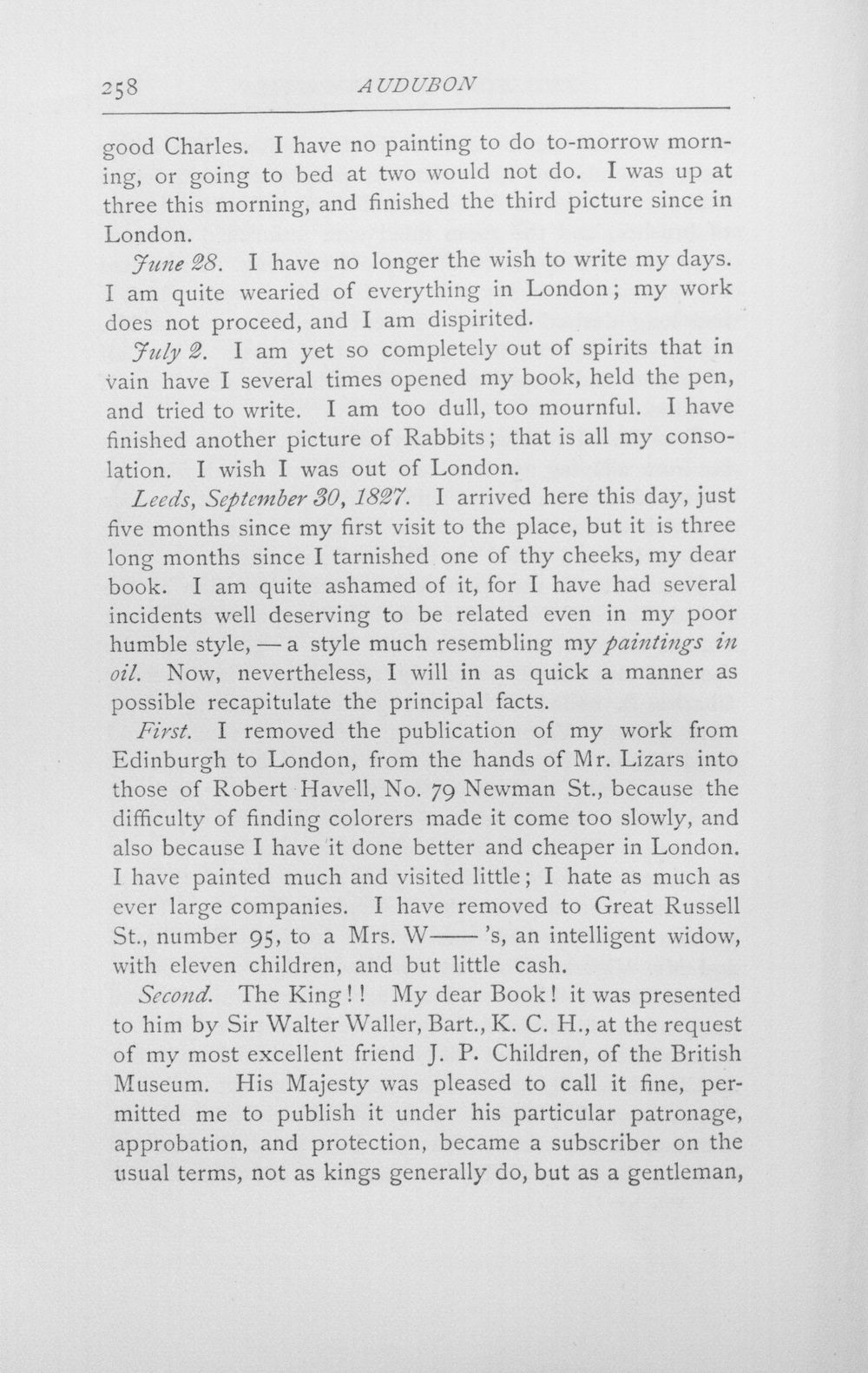 258 AUDUBON

good Charles. I have no painting to do to-morrow morning, or going to bed at two would not do. I was up at three this morning, and finished the third picture since in London.

June 28. I have no longer the wish to write my days. I am quite wearied of everything in London; my work does not proceed, and I am dispirited.

July 2. I am yet so completely out of spirits that in vain have I several times opened my book, held the pen, and tried to write. I am too dull, too mournful. I have finished another picture of Rabbits; that is all my consolation. I wish I was out of London.

Leeds, September 30, 1827. I arrived here this day, just five months since my first visit to the place, but it is three long months since I tarnished one of thy cheeks, my dear book. I am quite ashamed of it, for I have had several incidents well deserving to be related even in my poor humble style, — a style much resembling my paintings in oil. Now, nevertheless, I will in as quick a manner as possible recapitulate the principal facts.

First. I removed the publication of my work from Edinburgh to London, from the hands of Mr. Lizars into those of Robert Havell, No. 79 Newman St., because the difficulty of finding colorers made it come too slowly, and also because I have it done better and cheaper in London. I have painted much and visited little; I hate as much as ever large companies. I have removed to Great Russell St., number 95, to a Mrs. W——'s, an intelligent widow, with eleven children, and but little cash.

Second. The King!! My dear Book! it was presented to him by Sir Walter Waller, Bart., K. C. H., at the request of my most excellent friend J. P. Children, of the British Museum. His Majesty was pleased to call it fine, permitted me to publish it under his particular patronage, approbation, and protection, became a subscriber on the usual terms, not as kings generally do, but as a gentleman,